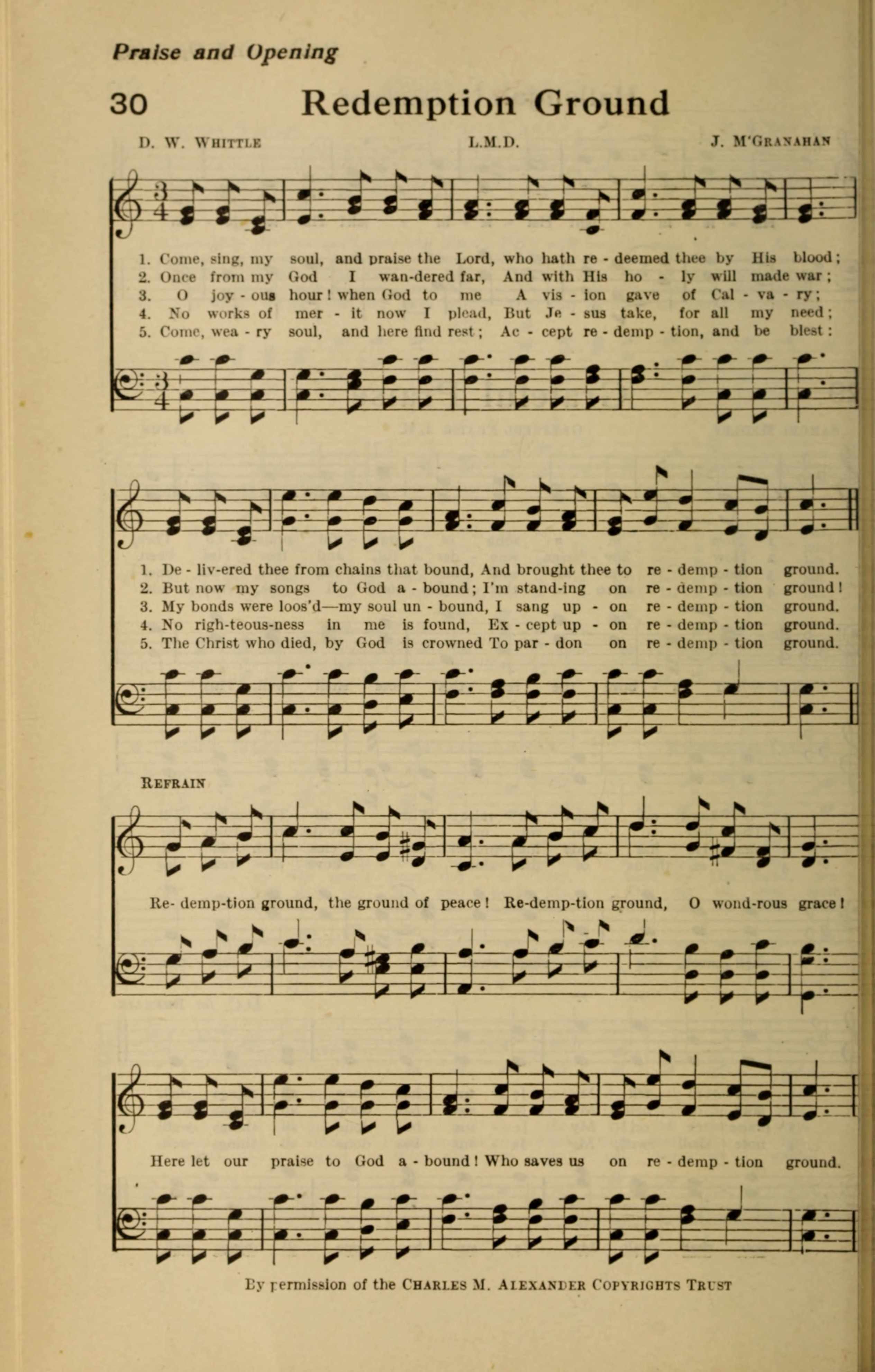 Praise and Opening

30 Redemption Ground

D. W. WHITTLE L.M.D. J. M'GRANAHAN

1. Come, sing, my soul, and praise the Lord, who hath re - deemed thee by His blood;
2. Once from my God I wan-dered far, And with His ho - ly will made war;
3. O joy - ous hour! when God to me A vis - ion gave of Cal - va - ry;
4. No works of mer - it now I plead, But Je - sus take, for all my need;
5. Come, wea - ry soul, and here find rest; Ac - cept re - demp - tion, and be blest:

1. De - liv-ered thee from chains that bound, And brought thee to re - demp - tion ground.
2. But now my songs to God a - bound; I'm stand-ing on re - demp - tion ground!
3. My bonds were loos'd—my soul un - bound, I sang up - on re - demp - tion ground.
4. No righ-teous-ness in me is found, Ex - cept up - on re - demp - tion ground.
5. The Christ who died, by God is crowned To par - don on re - demp - tion ground.

REFRAIN

Re- demp-tion ground, the ground of peace! Re-demp-tion ground, O wond-rous grace! Here let our praise to God a - bound! Who saves us on re - demp - tion ground.

By permission of the CHARLES M. ALEXANDER COPYRIGHTS TRUST